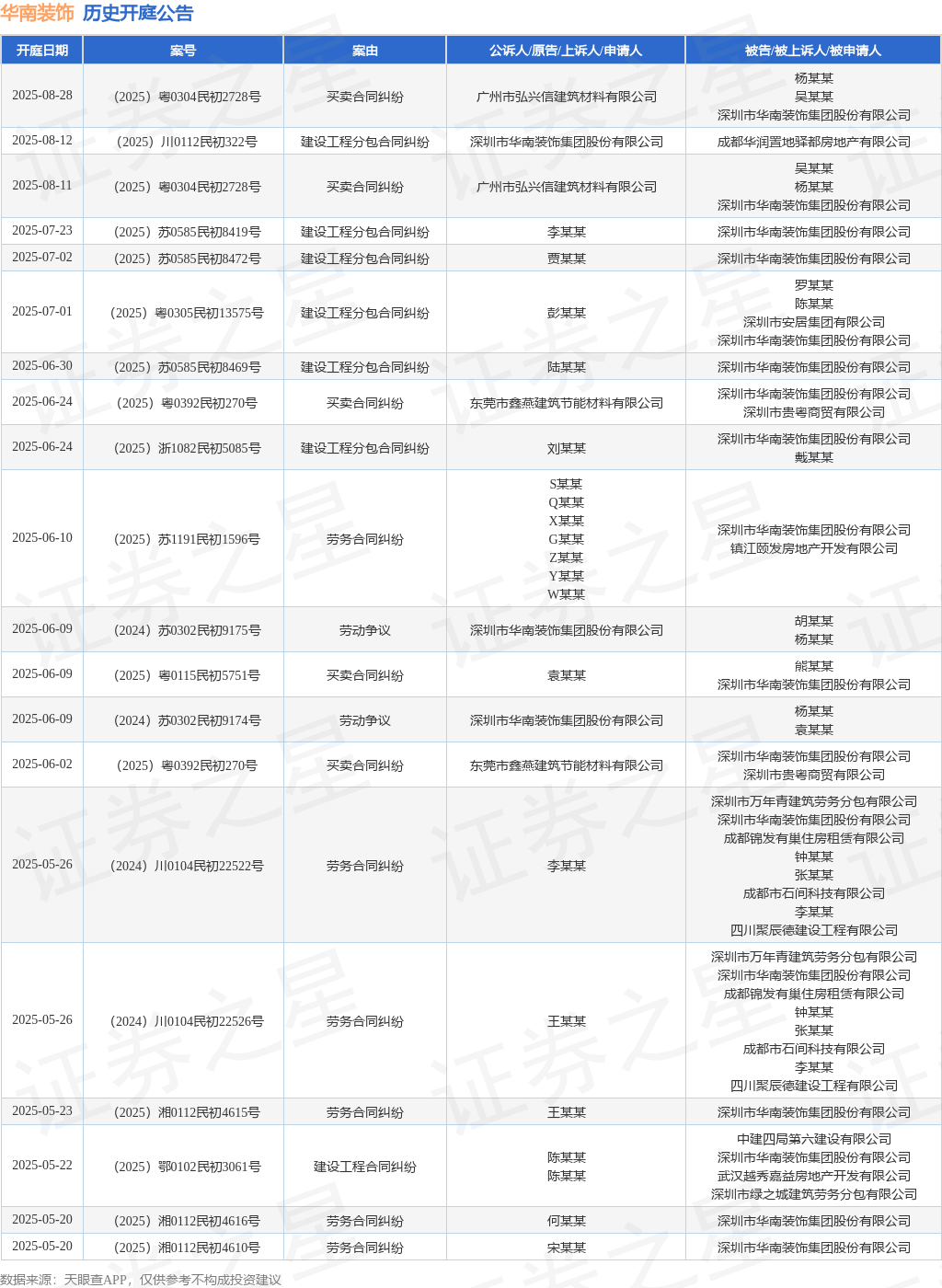 华南装饰 历史开庭公告

| 开庭日期 | 案号 | 案由 | 公诉人/原告/上诉人/申请人 | 被告/被上诉人/被申请人 |
|---|---|---|---|---|
| 2025-08-28 | （2025）粤0304民初2728号 | 买卖合同纠纷 | 广州市弘兴信建筑材料有限公司 | 杨某某 吴某某 深圳市华南装饰集团股份有限公司 |
| 2025-08-12 | （2025）川0112民初322号 | 建设工程分包合同纠纷 | 深圳市华南装饰集团股份有限公司 | 成都华润置地驿都房地产有限公司 |
| 2025-08-11 | （2025）粤0304民初2728号 | 买卖合同纠纷 | 广州市弘兴信建筑材料有限公司 | 吴某某 杨某某 深圳市华南装饰集团股份有限公司 |
| 2025-07-23 | （2025）苏0585民初8419号 | 建设工程分包合同纠纷 | 李某某 | 深圳市华南装饰集团股份有限公司 |
| 2025-07-02 | （2025）苏0585民初8472号 | 建设工程分包合同纠纷 | 贾某某 | 深圳市华南装饰集团股份有限公司 |
| 2025-07-01 | （2025）粤0305民初13575号 | 建设工程分包合同纠纷 | 彭某某 | 罗某某 陈某某 深圳市安居集团有限公司 深圳市华南装饰集团股份有限公司 |
| 2025-06-30 | （2025）苏0585民初8469号 | 建设工程分包合同纠纷 | 陆某某 | 深圳市华南装饰集团股份有限公司 |
| 2025-06-24 | （2025）粤0392民初270号 | 买卖合同纠纷 | 东莞市鑫燕建筑节能材料有限公司 | 深圳市华南装饰集团股份有限公司 深圳市贵粤商贸有限公司 |
| 2025-06-24 | （2025）浙1082民初5085号 | 建设工程分包合同纠纷 | 刘某某 | 深圳市华南装饰集团股份有限公司 戴某某 |
| 2025-06-10 | （2025）苏1191民初1596号 | 劳务合同纠纷 | S某某 Q某某 X某某 G某某 Z某某 Y某某 W某某 | 深圳市华南装饰集团股份有限公司 镇江颐发房地产开发有限公司 |
| 2025-06-09 | （2024）苏0302民初9175号 | 劳动争议 | 深圳市华南装饰集团股份有限公司 | 胡某某 杨某某 |
| 2025-06-09 | （2025）粤0115民初5751号 | 买卖合同纠纷 | 袁某某 | 熊某某 深圳市华南装饰集团股份有限公司 |
| 2025-06-09 | （2024）苏0302民初9174号 | 劳动争议 | 深圳市华南装饰集团股份有限公司 | 杨某某 袁某某 |
| 2025-06-02 | （2025）粤0392民初270号 | 买卖合同纠纷 | 东莞市鑫燕建筑节能材料有限公司 | 深圳市华南装饰集团股份有限公司 深圳市贵粤商贸有限公司 |
| 2025-05-26 | （2024）川0104民初22522号 | 劳务合同纠纷 | 李某某 | 深圳市万年青建筑劳务分包有限公司 深圳市华南装饰集团股份有限公司 成都锦发有巢住房租赁有限公司 钟某某 张某某 成都市石间科技有限公司 李某某 四川聚辰德建设工程有限公司 |
| 2025-05-26 | （2024）川0104民初22526号 | 劳务合同纠纷 | 王某某 | 深圳市万年青建筑劳务分包有限公司 深圳市华南装饰集团股份有限公司 成都锦发有巢住房租赁有限公司 钟某某 张某某 成都市石间科技有限公司 李某某 四川聚辰德建设工程有限公司 |
| 2025-05-23 | （2025）湘0112民初4615号 | 劳务合同纠纷 | 王某某 | 深圳市华南装饰集团股份有限公司 |
| 2025-05-22 | （2025）鄂0102民初3061号 | 建设工程合同纠纷 | 陈某某 陈某某 | 中建四局第六建设有限公司 深圳市华南装饰集团股份有限公司 武汉越秀嘉益房地产开发有限公司 深圳市绿之城建筑劳务分包有限公司 |
| 2025-05-20 | （2025）湘0112民初4616号 | 劳务合同纠纷 | 何某某 | 深圳市华南装饰集团股份有限公司 |
| 2025-05-20 | （2025）湘0112民初4610号 | 劳务合同纠纷 | 宋某某 | 深圳市华南装饰集团股份有限公司 |

数据来源：天眼查APP，仅供参考不构成投资建议

证券之星